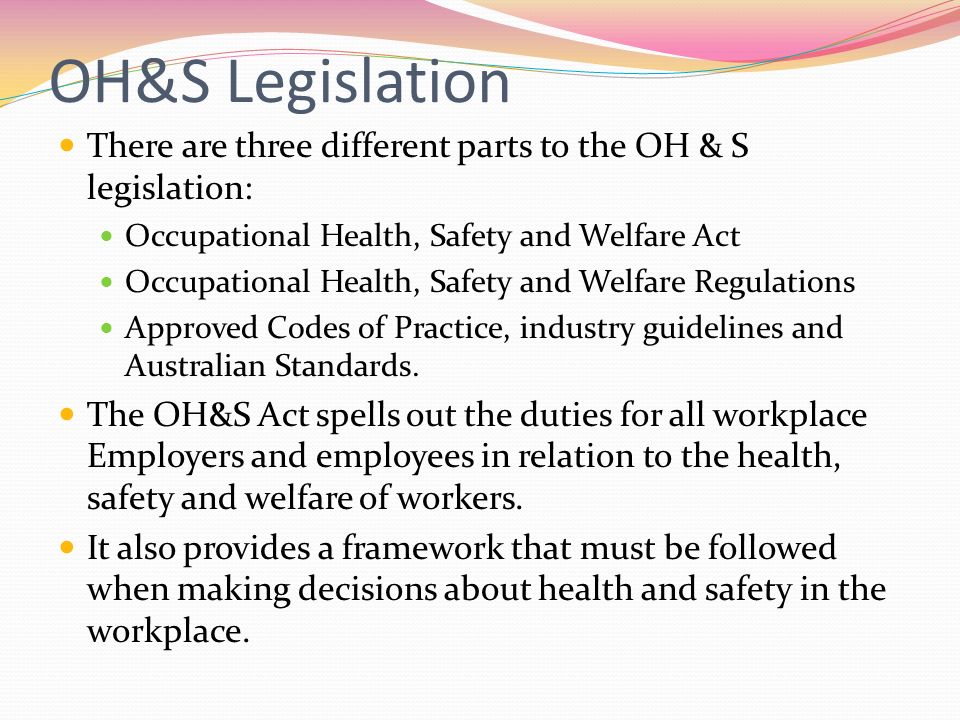 OH&S Legislation

- There are three different parts to the OH & S legislation:
  - Occupational Health, Safety and Welfare Act
  - Occupational Health, Safety and Welfare Regulations
  - Approved Codes of Practice, industry guidelines and Australian Standards.
- The OH&S Act spells out the duties for all workplace Employers and employees in relation to the health, safety and welfare of workers.
- It also provides a framework that must be followed when making decisions about health and safety in the workplace.